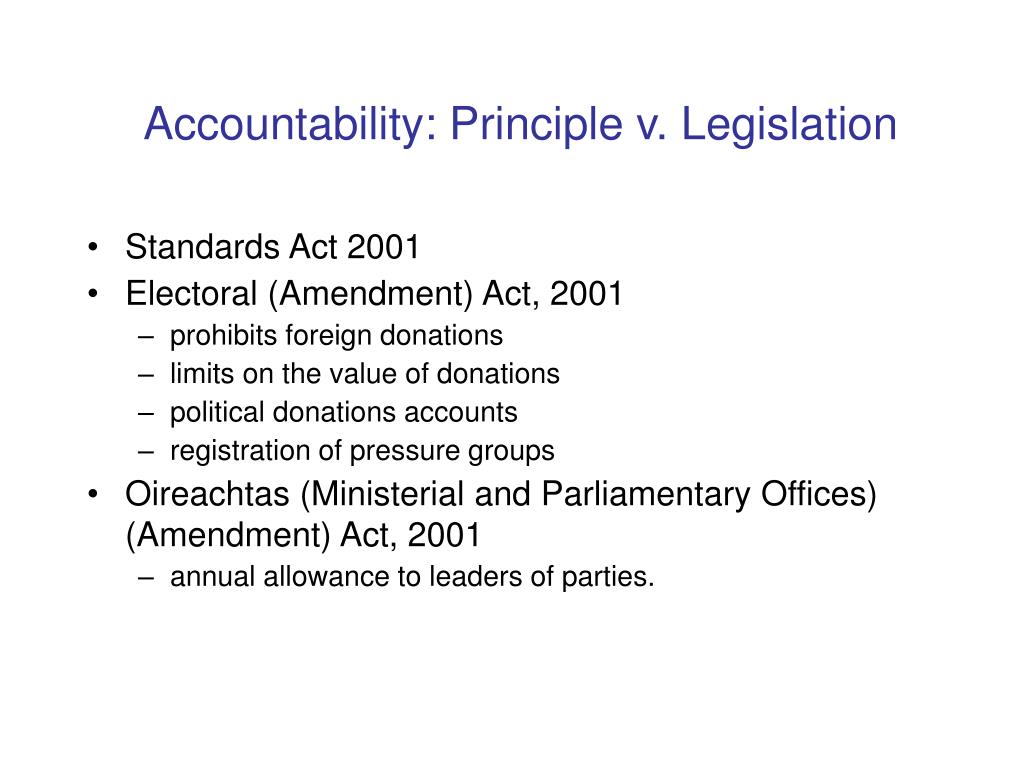 Accountability: Principle v. Legislation

• Standards Act 2001
• Electoral (Amendment) Act, 2001
– prohibits foreign donations
– limits on the value of donations
– political donations accounts
– registration of pressure groups
• Oireachtas (Ministerial and Parliamentary Offices) (Amendment) Act, 2001
– annual allowance to leaders of parties.